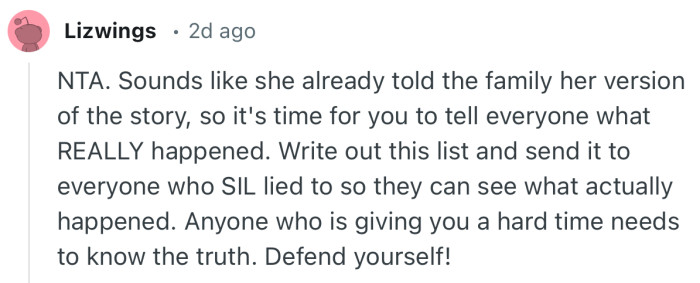 Lizwings · 2d ago

NTA. Sounds like she already told the family her version of the story, so it's time for you to tell everyone what REALLY happened. Write out this list and send it to everyone who SIL lied to so they can see what actually happened. Anyone who is giving you a hard time needs to know the truth. Defend yourself!